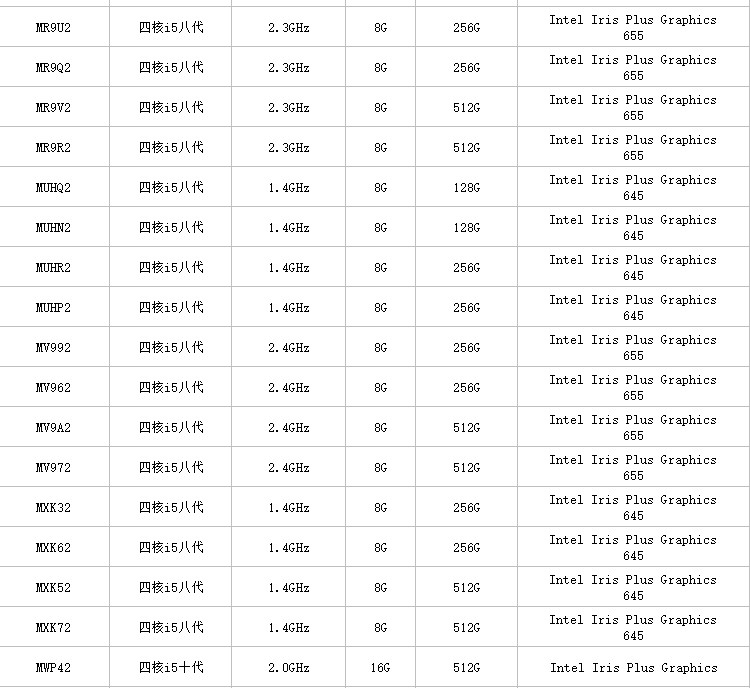 | | | | | | |
|---|---|---|---|---|---|
| MR9U2 | 四核i5八代 | 2.3GHz | 8G | 256G | Intel Iris Plus Graphics 655 |
| MR9Q2 | 四核i5八代 | 2.3GHz | 8G | 256G | Intel Iris Plus Graphics 655 |
| MR9V2 | 四核i5八代 | 2.3GHz | 8G | 512G | Intel Iris Plus Graphics 655 |
| MR9R2 | 四核i5八代 | 2.3GHz | 8G | 512G | Intel Iris Plus Graphics 655 |
| MUHQ2 | 四核i5八代 | 1.4GHz | 8G | 128G | Intel Iris Plus Graphics 645 |
| MUHN2 | 四核i5八代 | 1.4GHz | 8G | 128G | Intel Iris Plus Graphics 645 |
| MUHR2 | 四核i5八代 | 1.4GHz | 8G | 256G | Intel Iris Plus Graphics 645 |
| MUHP2 | 四核i5八代 | 1.4GHz | 8G | 256G | Intel Iris Plus Graphics 645 |
| MV992 | 四核i5八代 | 2.4GHz | 8G | 256G | Intel Iris Plus Graphics 655 |
| MV962 | 四核i5八代 | 2.4GHz | 8G | 256G | Intel Iris Plus Graphics 655 |
| MV9A2 | 四核i5八代 | 2.4GHz | 8G | 512G | Intel Iris Plus Graphics 655 |
| MV972 | 四核i5八代 | 2.4GHz | 8G | 512G | Intel Iris Plus Graphics 655 |
| MXK32 | 四核i5八代 | 1.4GHz | 8G | 256G | Intel Iris Plus Graphics 645 |
| MXK62 | 四核i5八代 | 1.4GHz | 8G | 256G | Intel Iris Plus Graphics 645 |
| MXK52 | 四核i5八代 | 1.4GHz | 8G | 512G | Intel Iris Plus Graphics 645 |
| MXK72 | 四核i5八代 | 1.4GHz | 8G | 512G | Intel Iris Plus Graphics 645 |
| MWP42 | 四核i5十代 | 2.0GHz | 16G | 512G | Intel Iris Plus Graphics |